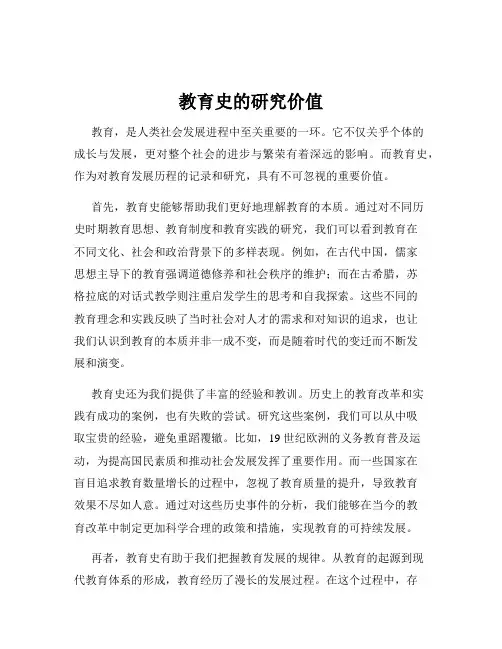 教育史的研究价值

教育，是人类社会发展进程中至关重要的一环。它不仅关乎个体的成长与发展，更对整个社会的进步与繁荣有着深远的影响。而教育史，作为对教育发展历程的记录和研究，具有不可忽视的重要价值。

首先，教育史能够帮助我们更好地理解教育的本质。通过对不同历史时期教育思想、教育制度和教育实践的研究，我们可以看到教育在不同文化、社会和政治背景下的多样表现。例如，在古代中国，儒家思想主导下的教育强调道德修养和社会秩序的维护；而在古希腊，苏格拉底的对话式教学则注重启发学生的思考和自我探索。这些不同的教育理念和实践反映了当时社会对人才的需求和对知识的追求，也让我们认识到教育的本质并非一成不变，而是随着时代的变迁而不断发展和演变。

教育史还为我们提供了丰富的经验和教训。历史上的教育改革和实践有成功的案例，也有失败的尝试。研究这些案例，我们可以从中吸取宝贵的经验，避免重蹈覆辙。比如，19 世纪欧洲的义务教育普及运动，为提高国民素质和推动社会发展发挥了重要作用。而一些国家在盲目追求教育数量增长的过程中，忽视了教育质量的提升，导致教育效果不尽如人意。通过对这些历史事件的分析，我们能够在当今的教育改革中制定更加科学合理的政策和措施，实现教育的可持续发展。

再者，教育史有助于我们把握教育发展的规律。从教育的起源到现代教育体系的形成，教育经历了漫长的发展过程。在这个过程中，存